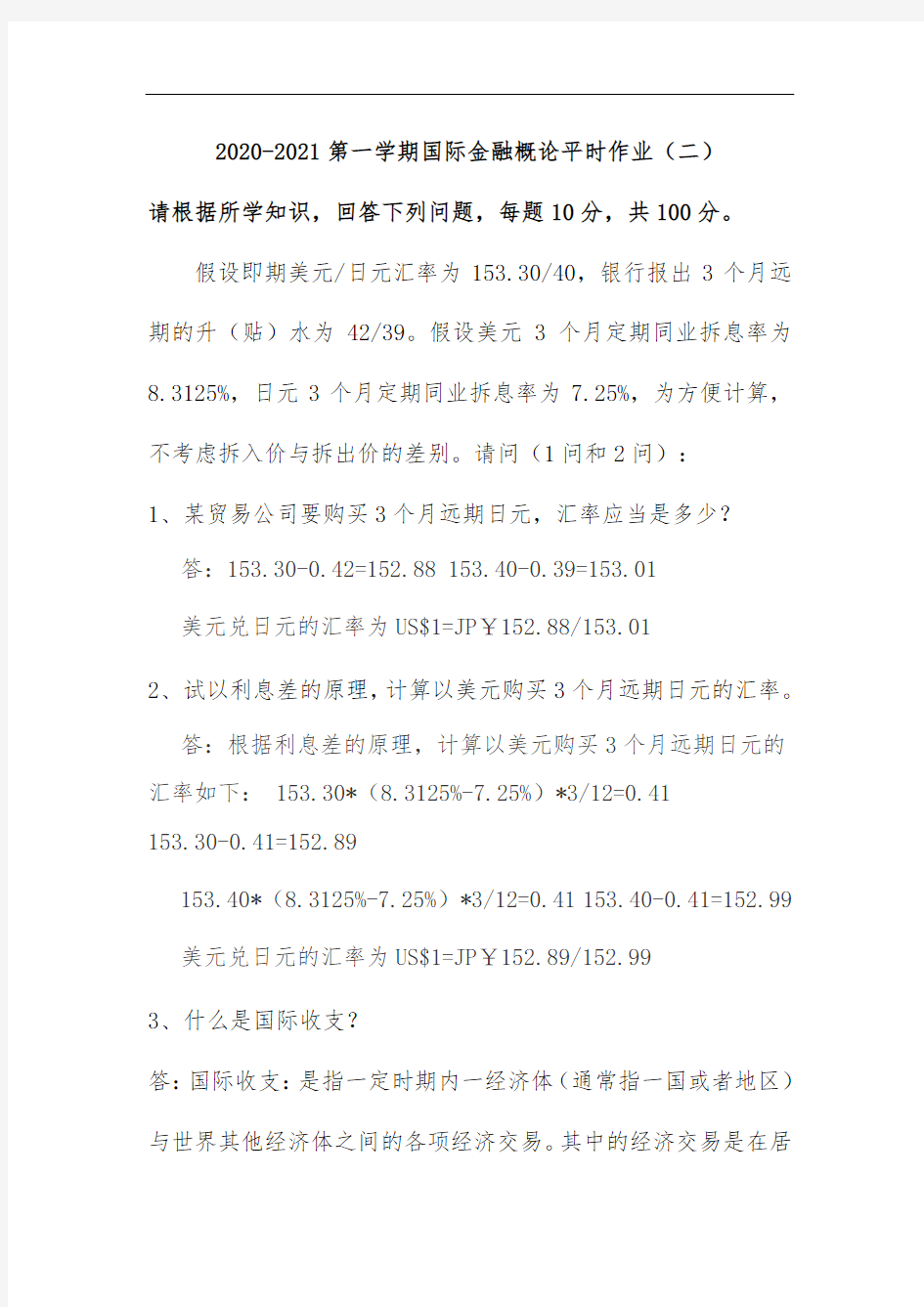 2020-2021 第一学期国际金融概论平时作业（二）

请根据所学知识，回答下列问题，每题 10 分，共 100 分。

假设即期美元/日元汇率为 153.30/40，银行报出 3 个月远期的升（贴）水为 42/39。假设美元 3 个月定期同业拆息率为 8.3125%，日元 3 个月定期同业拆息率为 7.25%，为方便计算，不考虑拆入价与拆出价的差别。请问（1 问和 2 问）：

1、某贸易公司要购买 3 个月远期日元，汇率应当是多少？

答：153.30-0.42=152.88 153.40-0.39=153.01

美元兑日元的汇率为 US$1=JP￥152.88/153.01

2、试以利息差的原理，计算以美元购买 3 个月远期日元的汇率。

答：根据利息差的原理，计算以美元购买 3 个月远期日元的汇率如下： 153.30*（8.3125%-7.25%）*3/12=0.41
153.30-0.41=152.89

153.40*（8.3125%-7.25%）*3/12=0.41 153.40-0.41=152.99

美元兑日元的汇率为 US$1=JP￥152.89/152.99

3、什么是国际收支？

答：国际收支：是指一定时期内一经济体（通常指一国或者地区）与世界其他经济体之间的各项经济交易。其中的经济交易是在居